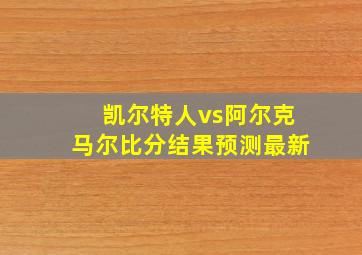 凯尔特人vs阿尔克马尔比分结果预测最新